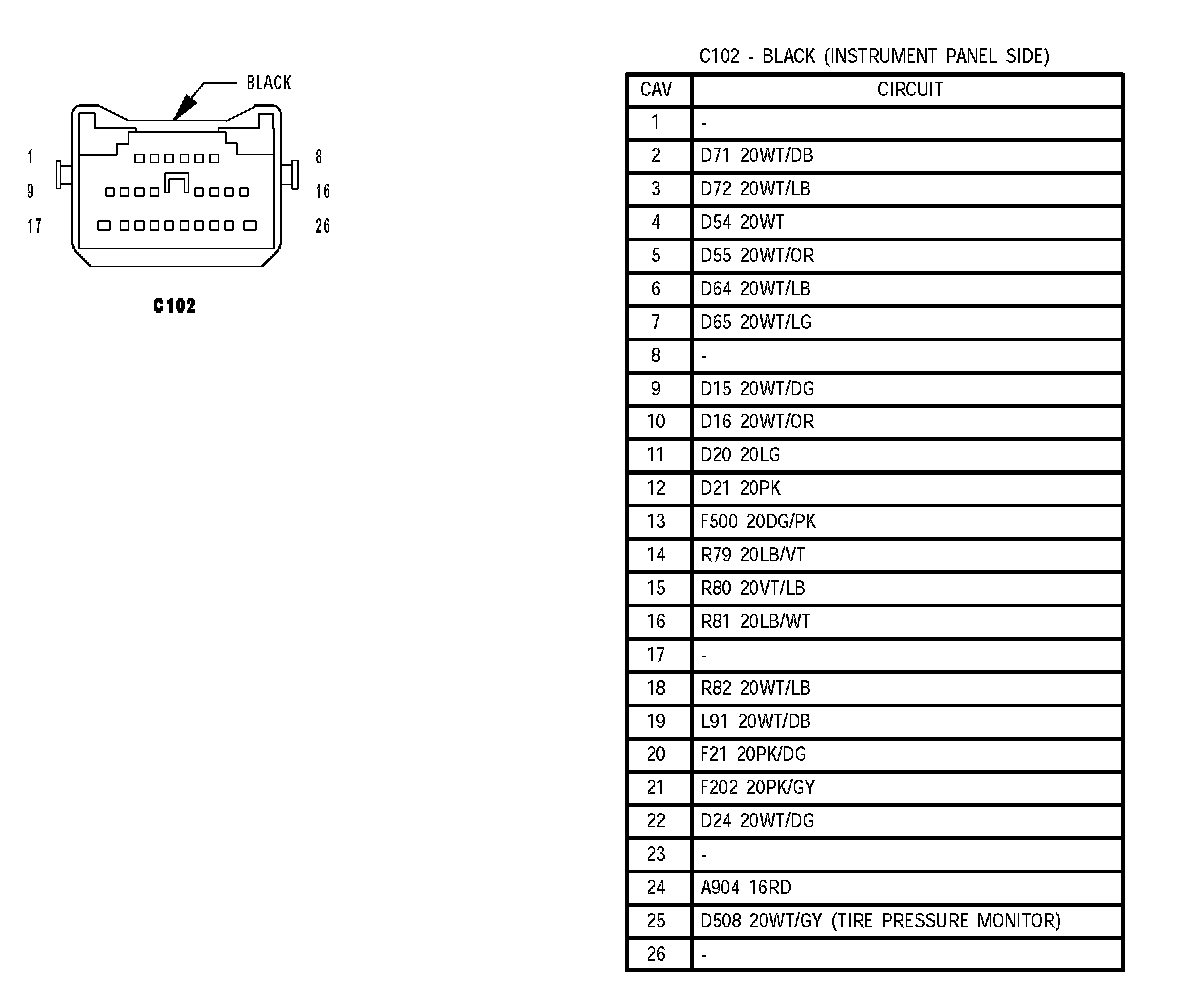 BLACK

1
9
17

8
16
26

C102

C102 - BLACK (INSTRUMENT PANEL SIDE)

| CAV | CIRCUIT |
|---|---|
| 1 | - |
| 2 | D71 20WT/DB |
| 3 | D72 20WT/LB |
| 4 | D54 20WT |
| 5 | D55 20WT/OR |
| 6 | D64 20WT/LB |
| 7 | D65 20WT/LG |
| 8 | - |
| 9 | D15 20WT/DG |
| 10 | D16 20WT/OR |
| 11 | D20 20LG |
| 12 | D21 20PK |
| 13 | F500 20DG/PK |
| 14 | R79 20LB/VT |
| 15 | R80 20VT/LB |
| 16 | R81 20LB/WT |
| 17 | - |
| 18 | R82 20WT/LB |
| 19 | L91 20WT/DB |
| 20 | F21 20PK/DG |
| 21 | F202 20PK/GY |
| 22 | D24 20WT/DG |
| 23 | - |
| 24 | A904 16RD |
| 25 | D508 20WT/GY (TIRE PRESSURE MONITOR) |
| 26 | - |